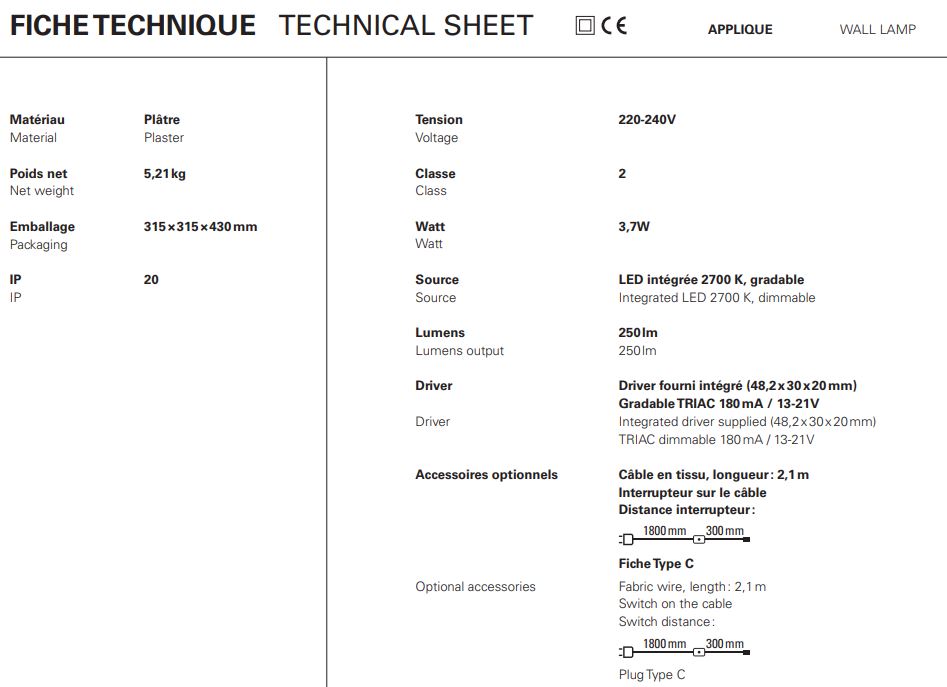 FICHE TECHNIQUE TECHNICAL SHEET CE APPLIQUE WALL LAMP

Matériau
Material

Plâtre
Plaster

Poids net
Net weight

5,21 kg

Emballage
Packaging

315×315×430 mm

IP
IP

20

Tension
Voltage

220-240V

Classe
Class

2

Watt
Watt

3,7W

Source
Source

LED intégrée 2700 K, gradable
Integrated LED 2700 K, dimmable

Lumens
Lumens output

250 lm
250 lm

Driver

Driver fourni intégré (48,2×30×20 mm)
Gradable TRIAC 180 mA / 13-21V

Driver

Integrated driver supplied (48,2×30×20 mm)
TRIAC dimmable 180 mA / 13-21V

Accessoires optionnels

Câble en tissu, longueur : 2,1 m
Interrupteur sur le câble
Distance interrupteur :

1800 mm 300 mm

Fiche Type C

Optional accessories

Fabric wire, length : 2,1 m
Switch on the cable
Switch distance :

1800 mm 300 mm

Plug Type C